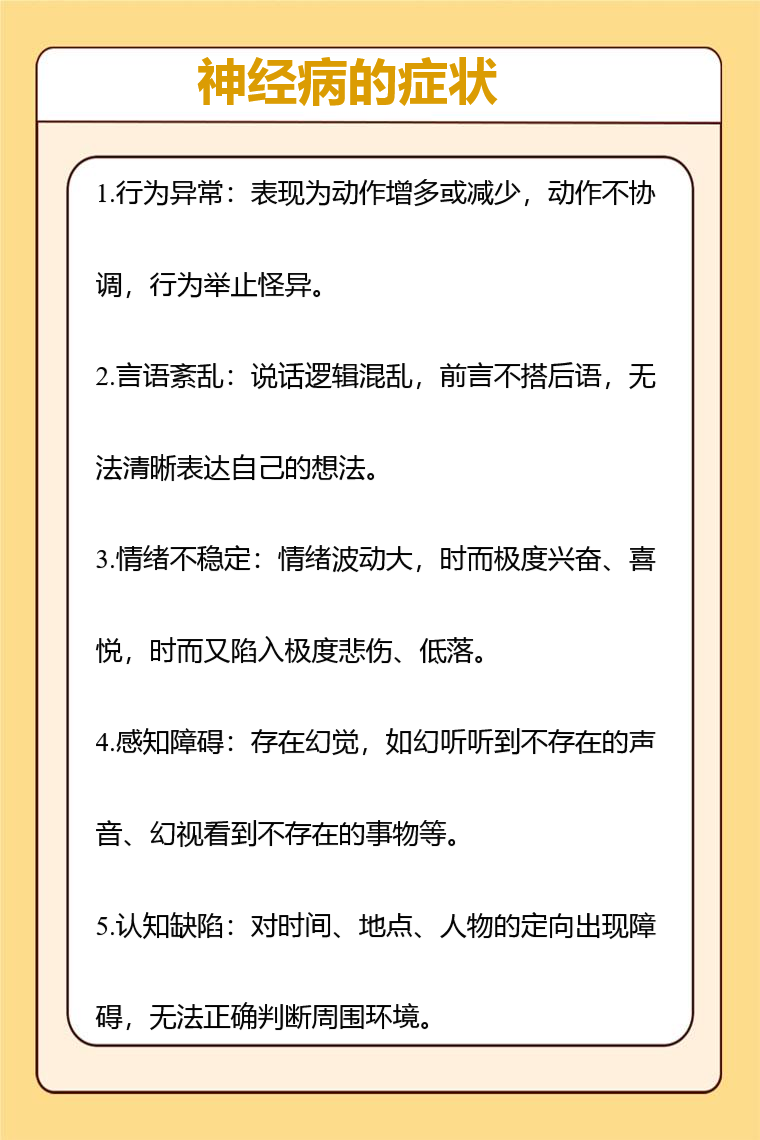 神经病的症状

1.行为异常：表现为动作增多或减少，动作不协调，行为举止怪异。

2.言语紊乱：说话逻辑混乱，前言不搭后语，无法清晰表达自己的想法。

3.情绪不稳定：情绪波动大，时而极度兴奋、喜悦，时而又陷入极度悲伤、低落。

4.感知障碍：存在幻觉，如幻听听到不存在的声音、幻视看到不存在的事物等。

5.认知缺陷：对时间、地点、人物的定向出现障碍，无法正确判断周围环境。